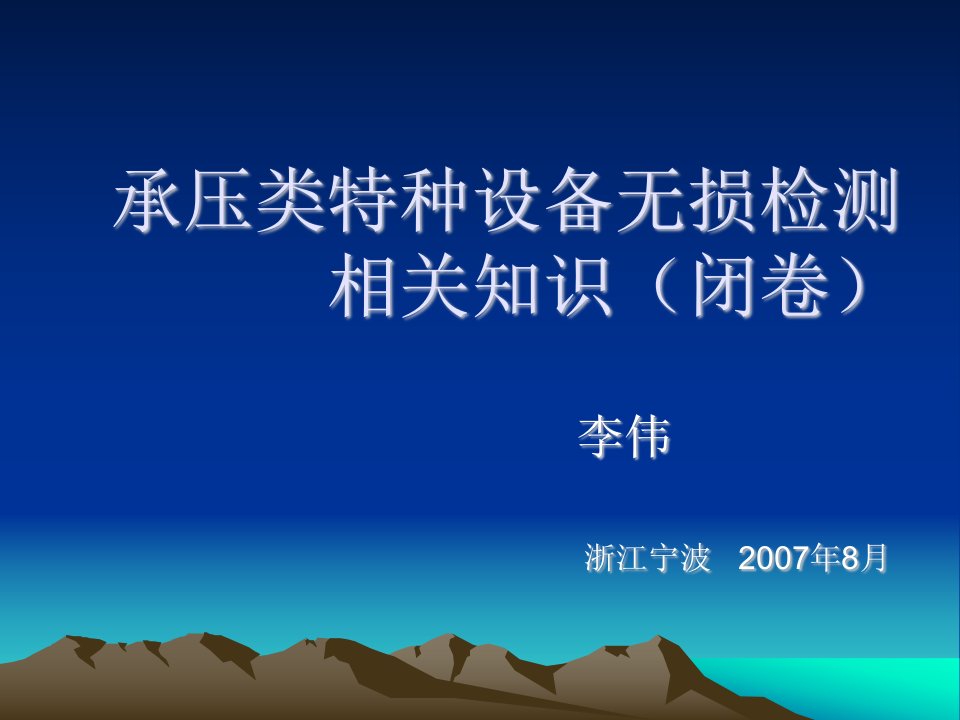 承压类特种设备无损检测相关知识（闭卷）

李伟

浙江宁波 2007年8月